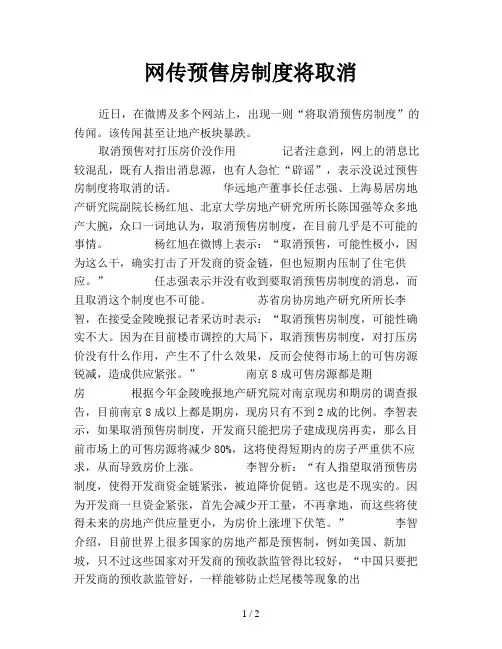 网传预售房制度将取消

近日，在微博及多个网站上，出现一则“将取消预售房制度”的传闻。该传闻甚至让地产板块暴跌。

取消预售对打压房价没作用　　记者注意到，网上的消息比较混乱，既有人指出消息源，也有人急忙“辟谣”，表示没说过预售房制度将取消的话。　　华远地产董事长任志强、上海易居房地产研究院副院长杨红旭、北京大学房地产研究所所长陈国强等众多地产大腕，众口一词地认为，取消预售房制度，在目前几乎是不可能的事情。　　杨红旭在微博上表示：“取消预售，可能性极小，因为这么干，确实打击了开发商的资金链，但也短期内压制了住宅供应。”　　任志强表示并没有收到要取消预售房制度的消息，而且取消这个制度也不可能。　　苏省房协房地产研究所所长李智，在接受金陵晚报记者采访时表示：“取消预售房制度，可能性确实不大。因为在目前楼市调控的大局下，取消预售房制度，对打压房价没有什么作用，产生不了什么效果，反而会使得市场上的可售房源锐减，造成供应紧张。”　　南京8成可售房源都是期房　　根据今年金陵晚报地产研究院对南京现房和期房的调查报告，目前南京8成以上都是期房，现房只有不到2成的比例。李智表示，如果取消预售房制度，开发商只能把房子建成现房再卖，那么目前市场上的可售房源将减少80%，这将使得短期内的房子严重供不应求，从而导致房价上涨。　　李智分析：“有人指望取消预售房制度，使得开发商资金链紧张，被迫降价促销。这也是不现实的。因为开发商一旦资金紧张，首先会减少开工量，不再拿地，而这些将使得未来的房地产供应量更小，为房价上涨埋下伏笔。”　　李智介绍，目前世界上很多国家的房地产都是预售制，例如美国、新加坡，只不过这些国家对开发商的预收款监管得比较好，“中国只要把开发商的预收款监管好，一样能够防止烂尾楼等现象的出

1 / 2